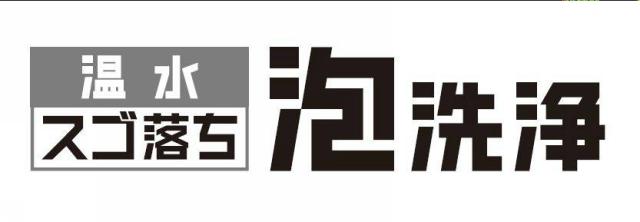 温水
スゴ落ち
泡洗浄